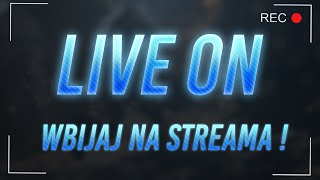 REC

LIVE ON

WBIJAJ NA STREAMA !